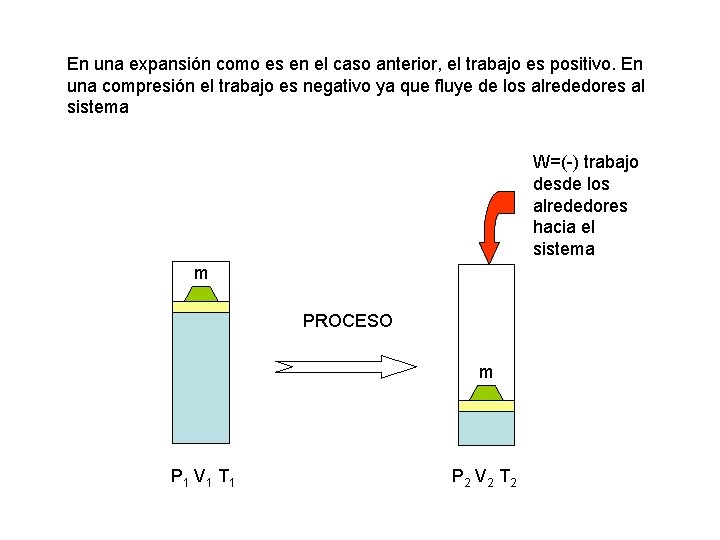 En una expansión como es en el caso anterior, el trabajo es positivo. En una compresión el trabajo es negativo ya que fluye de los alrededores al sistema

W=(-) trabajo
desde los
alrededores
hacia el
sistema

m

PROCESO

m

$P_1$ $V_1$ $T_1$

$P_2$ $V_2$ $T_2$